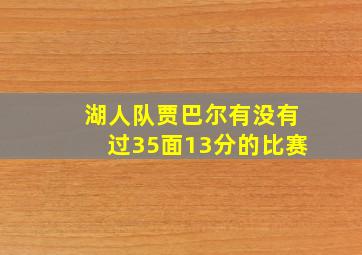 湖人队贾巴尔有没有过35面13分的比赛